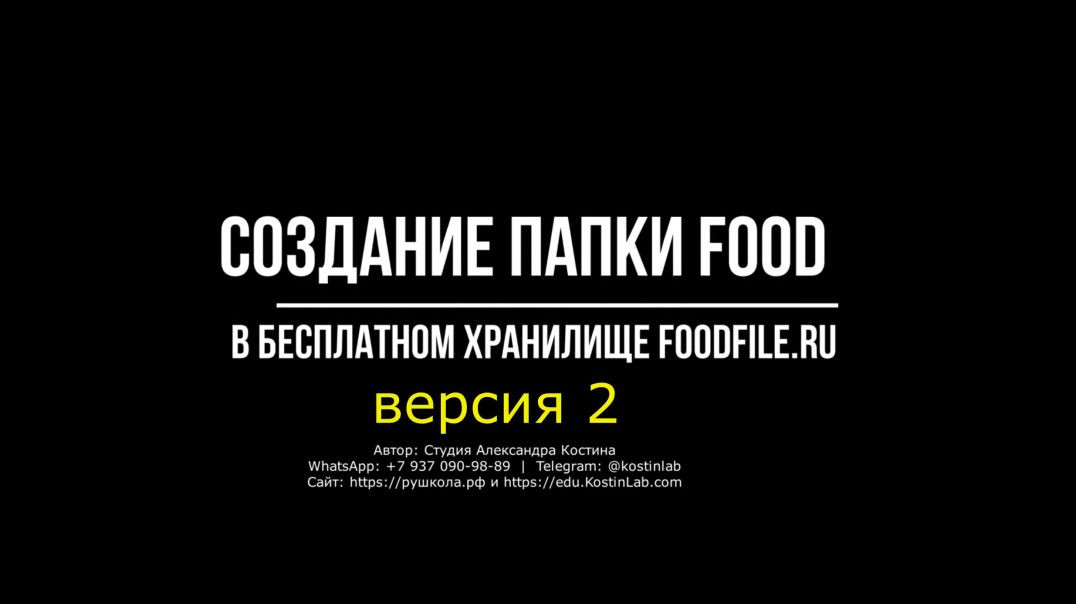 СОЗДАНИЕ ПАПКИ FOOD

В БЕСПЛАТНОМ ХРАНИЛИЩЕ FOODFILE.RU

версия 2

Автор: Студия Александра Костина
WhatsApp: +7 937 090-98-89 | Telegram: @kostinlab
Сайт: https://рушкола.рф и https://edu.KostinLab.com